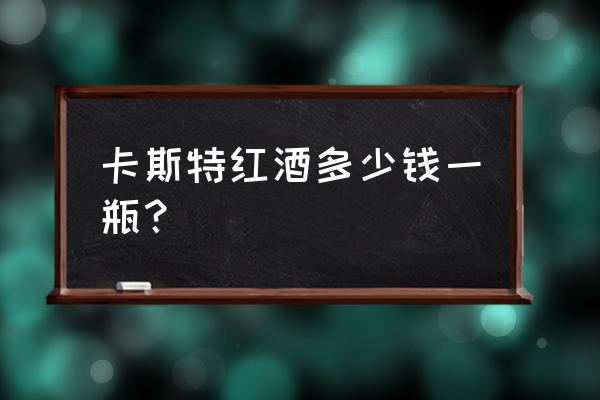 卡斯特红酒多少钱一瓶？